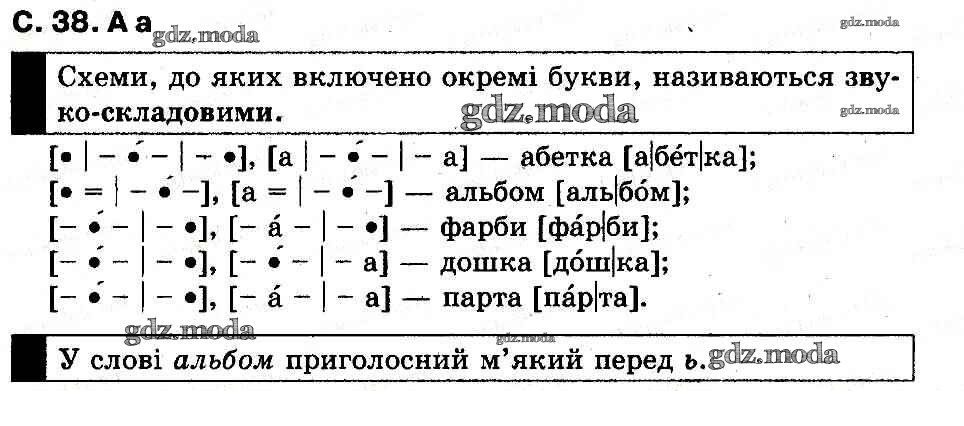 С. 38. А а

Схеми, до яких включено окремі букви, називаються звуко-складовими.

[• | – •́ – | – •], [а | – •́ – | – а] — абетка [а|бе́т|ка];
[• = | – •́ –], [а = | – •́ –] — альбом [аль|бо́м];
[– •́ – | – •], [– а́ – | – •] — фарби [фа́р|би];
[– •́ – | – •], [– •́ – | – а] — дошка [до́ш|ка];
[– •́ – | – •], [– а́ – | – а] — парта [па́р|та].

У слові альбом приголосний м'який перед ь.

gdz.moda